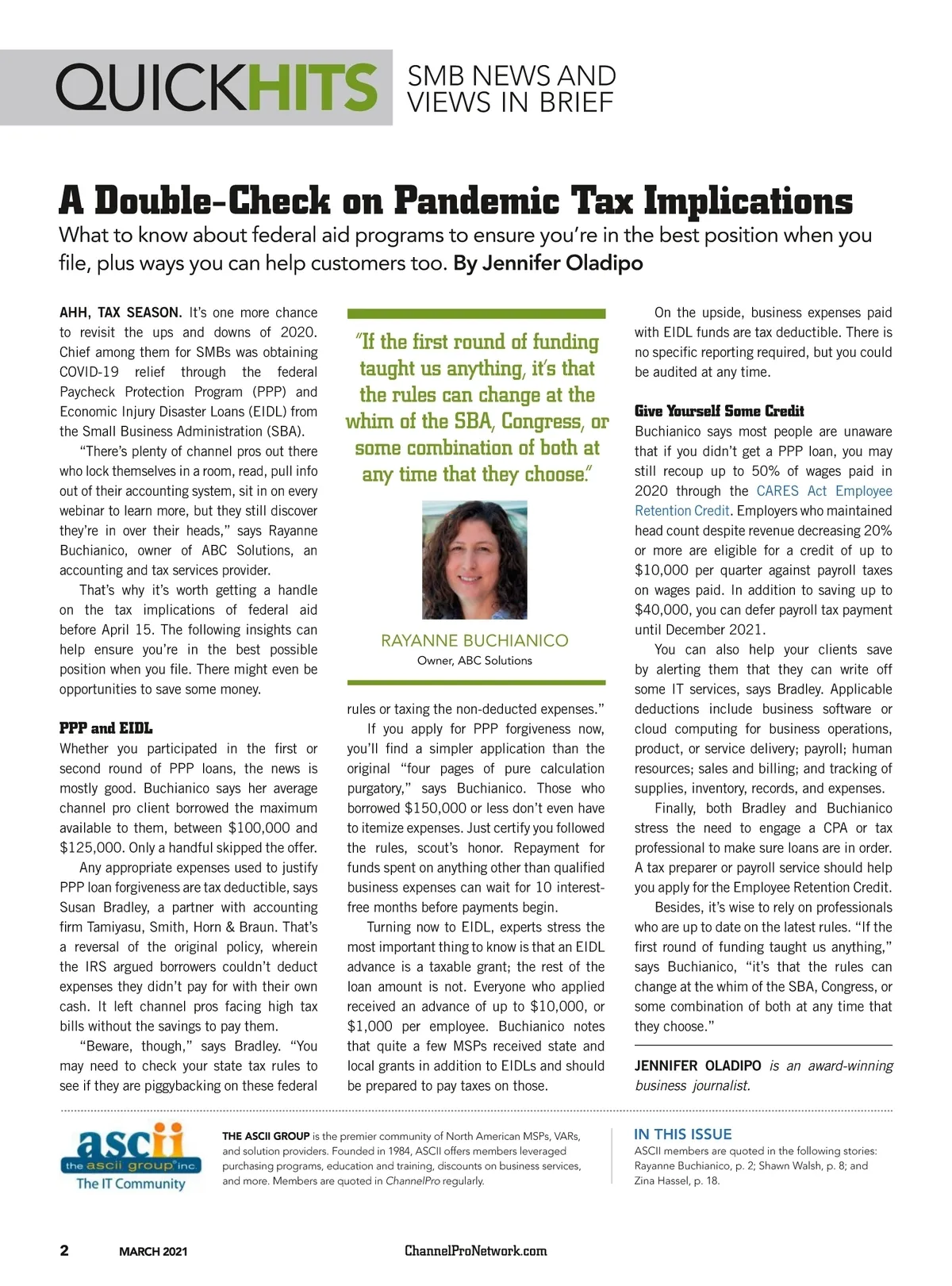 QUICKHITS SMB NEWS AND VIEWS IN BRIEF

A Double-Check on Pandemic Tax Implications

What to know about federal aid programs to ensure you're in the best position when you file, plus ways you can help customers too. By Jennifer Oladipo

AHH, TAX SEASON. It's one more chance to revisit the ups and downs of 2020. Chief among them for SMBs was obtaining COVID-19 relief through the federal Paycheck Protection Program (PPP) and Economic Injury Disaster Loans (EIDL) from the Small Business Administration (SBA).

"There's plenty of channel pros out there who lock themselves in a room, read, pull info out of their accounting system, sit in on every webinar to learn more, but they still discover they're in over their heads," says Rayanne Buchianico, owner of ABC Solutions, an accounting and tax services provider.

That's why it's worth getting a handle on the tax implications of federal aid before April 15. The following insights can help ensure you're in the best possible position when you file. There might even be opportunities to save some money.

PPP and EIDL

Whether you participated in the first or second round of PPP loans, the news is mostly good. Buchianico says her average channel pro client borrowed the maximum available to them, between $100,000 and $125,000. Only a handful skipped the offer.

Any appropriate expenses used to justify PPP loan forgiveness are tax deductible, says Susan Bradley, a partner with accounting firm Tamiyasu, Smith, Horn & Braun. That's a reversal of the original policy, wherein the IRS argued borrowers couldn't deduct expenses they didn't pay for with their own cash. It left channel pros facing high tax bills without the savings to pay them.

"Beware, though," says Bradley. "You may need to check your state tax rules to see if they are piggybacking on these federal

"If the first round of funding taught us anything, it's that the rules can change at the whim of the SBA, Congress, or some combination of both at any time that they choose."

RAYANNE BUCHIANICO
Owner, ABC Solutions

rules or taxing the non-deducted expenses."

If you apply for PPP forgiveness now, you'll find a simpler application than the original "four pages of pure calculation purgatory," says Buchianico. Those who borrowed $150,000 or less don't even have to itemize expenses. Just certify you followed the rules, scout's honor. Repayment for funds spent on anything other than qualified business expenses can wait for 10 interest-free months before payments begin.

Turning now to EIDL, experts stress the most important thing to know is that an EIDL advance is a taxable grant; the rest of the loan amount is not. Everyone who applied received an advance of up to $10,000, or $1,000 per employee. Buchianico notes that quite a few MSPs received state and local grants in addition to EIDLs and should be prepared to pay taxes on those.

On the upside, business expenses paid with EIDL funds are tax deductible. There is no specific reporting required, but you could be audited at any time.

Give Yourself Some Credit

Buchianico says most people are unaware that if you didn't get a PPP loan, you may still recoup up to 50% of wages paid in 2020 through the CARES Act Employee Retention Credit. Employers who maintained head count despite revenue decreasing 20% or more are eligible for a credit of up to $10,000 per quarter against payroll taxes on wages paid. In addition to saving up to $40,000, you can defer payroll tax payment until December 2021.

You can also help your clients save by alerting them that they can write off some IT services, says Bradley. Applicable deductions include business software or cloud computing for business operations, product, or service delivery; payroll; human resources; sales and billing; and tracking of supplies, inventory, records, and expenses.

Finally, both Bradley and Buchianico stress the need to engage a CPA or tax professional to make sure loans are in order. A tax preparer or payroll service should help you apply for the Employee Retention Credit.

Besides, it's wise to rely on professionals who are up to date on the latest rules. "If the first round of funding taught us anything," says Buchianico, "it's that the rules can change at the whim of the SBA, Congress, or some combination of both at any time that they choose."

JENNIFER OLADIPO is an award-winning business journalist.

ascii the ascii group inc. The IT Community

THE ASCII GROUP is the premier community of North American MSPs, VARs, and solution providers. Founded in 1984, ASCII offers members leveraged purchasing programs, education and training, discounts on business services, and more. Members are quoted in ChannelPro regularly.

IN THIS ISSUE
ASCII members are quoted in the following stories: Rayanne Buchianico, p. 2; Shawn Walsh, p. 8; and Zina Hassel, p. 18.

2 MARCH 2021 ChannelProNetwork.com